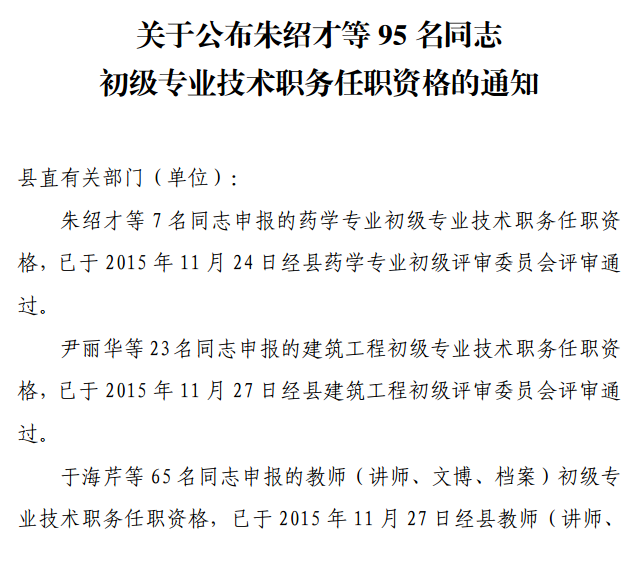 关于公布朱绍才等 95 名同志
初级专业技术职务任职资格的通知

县直有关部门（单位）：

朱绍才等 7 名同志申报的药学专业初级专业技术职务任职资格，已于 2015 年 11 月 24 日经县药学专业初级评审委员会评审通过。

尹丽华等 23 名同志申报的建筑工程初级专业技术职务任职资格，已于 2015 年 11 月 27 日经县建筑工程初级评审委员会评审通过。

于海芹等 65 名同志申报的教师（讲师、文博、档案）初级专业技术职务任职资格，已于 2015 年 11 月 27 日经县教师（讲师、